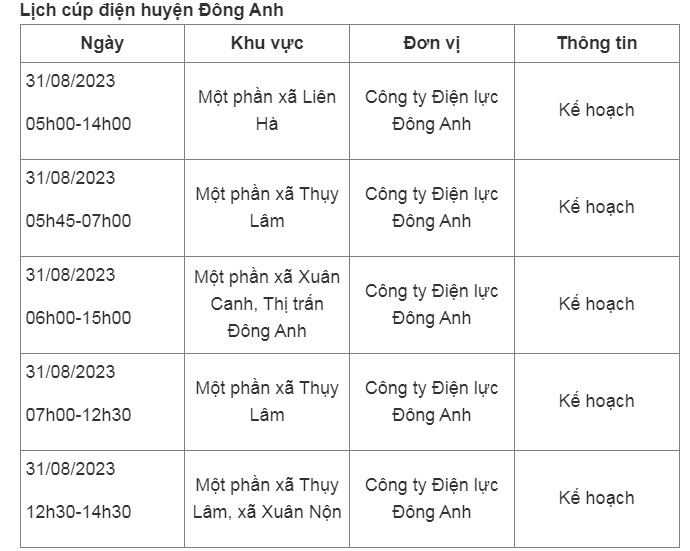 Lịch cúp điện huyện Đông Anh

| Ngày | Khu vực | Đơn vị | Thông tin |
|---|---|---|---|
| 31/08/2023 05h00-14h00 | Một phần xã Liên Hà | Công ty Điện lực Đông Anh | Kế hoạch |
| 31/08/2023 05h45-07h00 | Một phần xã Thụy Lâm | Công ty Điện lực Đông Anh | Kế hoạch |
| 31/08/2023 06h00-15h00 | Một phần xã Xuân Canh, Thị trấn Đông Anh | Công ty Điện lực Đông Anh | Kế hoạch |
| 31/08/2023 07h00-12h30 | Một phần xã Thụy Lâm | Công ty Điện lực Đông Anh | Kế hoạch |
| 31/08/2023 12h30-14h30 | Một phần xã Thụy Lâm, xã Xuân Nộn | Công ty Điện lực Đông Anh | Kế hoạch |